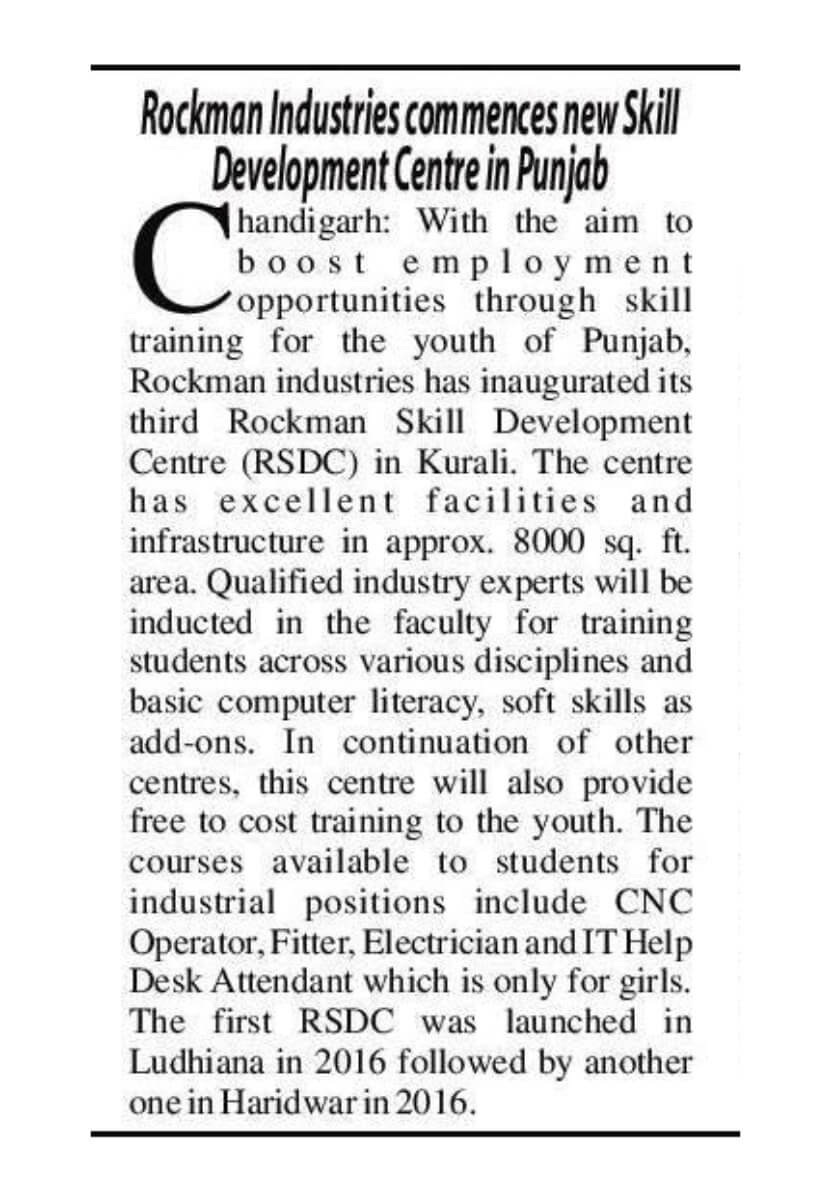 Rockman Industries commences new Skill Development Centre in Punjab

Chandigarh: With the aim to boost employment opportunities through skill training for the youth of Punjab, Rockman industries has inaugurated its third Rockman Skill Development Centre (RSDC) in Kurali. The centre has excellent facilities and infrastructure in approx. 8000 sq. ft. area. Qualified industry experts will be inducted in the faculty for training students across various disciplines and basic computer literacy, soft skills as add-ons. In continuation of other centres, this centre will also provide free to cost training to the youth. The courses available to students for industrial positions include CNC Operator, Fitter, Electrician and IT Help Desk Attendant which is only for girls. The first RSDC was launched in Ludhiana in 2016 followed by another one in Haridwar in 2016.